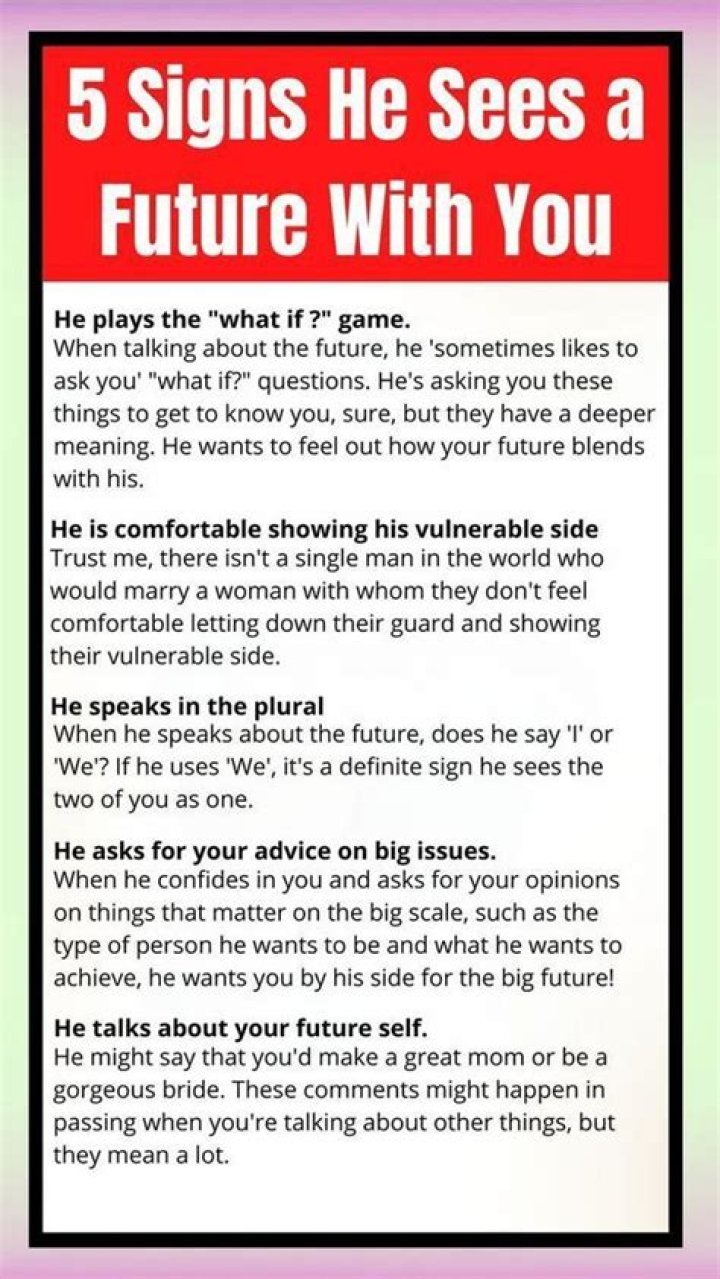 5 Signs He Sees a Future With You

He plays the "what if ?" game.

When talking about the future, he 'sometimes likes to ask you' "what if?" questions. He's asking you these things to get to know you, sure, but they have a deeper meaning. He wants to feel out how your future blends with his.

He is comfortable showing his vulnerable side

Trust me, there isn't a single man in the world who would marry a woman with whom they don't feel comfortable letting down their guard and showing their vulnerable side.

He speaks in the plural

When he speaks about the future, does he say 'I' or 'We'? If he uses 'We', it's a definite sign he sees the two of you as one.

He asks for your advice on big issues.

When he confides in you and asks for your opinions on things that matter on the big scale, such as the type of person he wants to be and what he wants to achieve, he wants you by his side for the big future!

He talks about your future self.

He might say that you'd make a great mom or be a gorgeous bride. These comments might happen in passing when you're talking about other things, but they mean a lot.